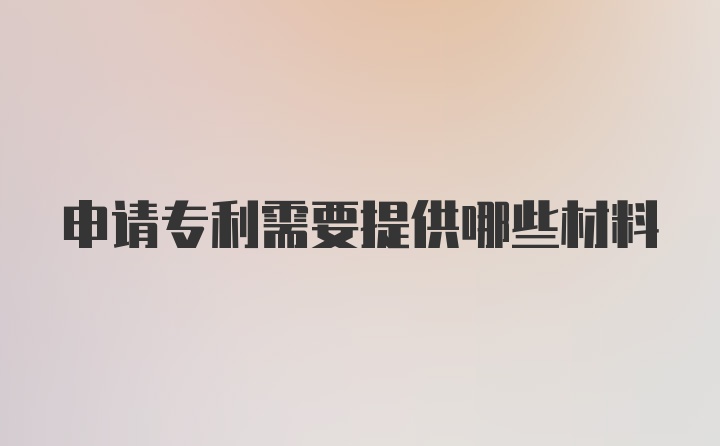 申请专利需要提供哪些材料